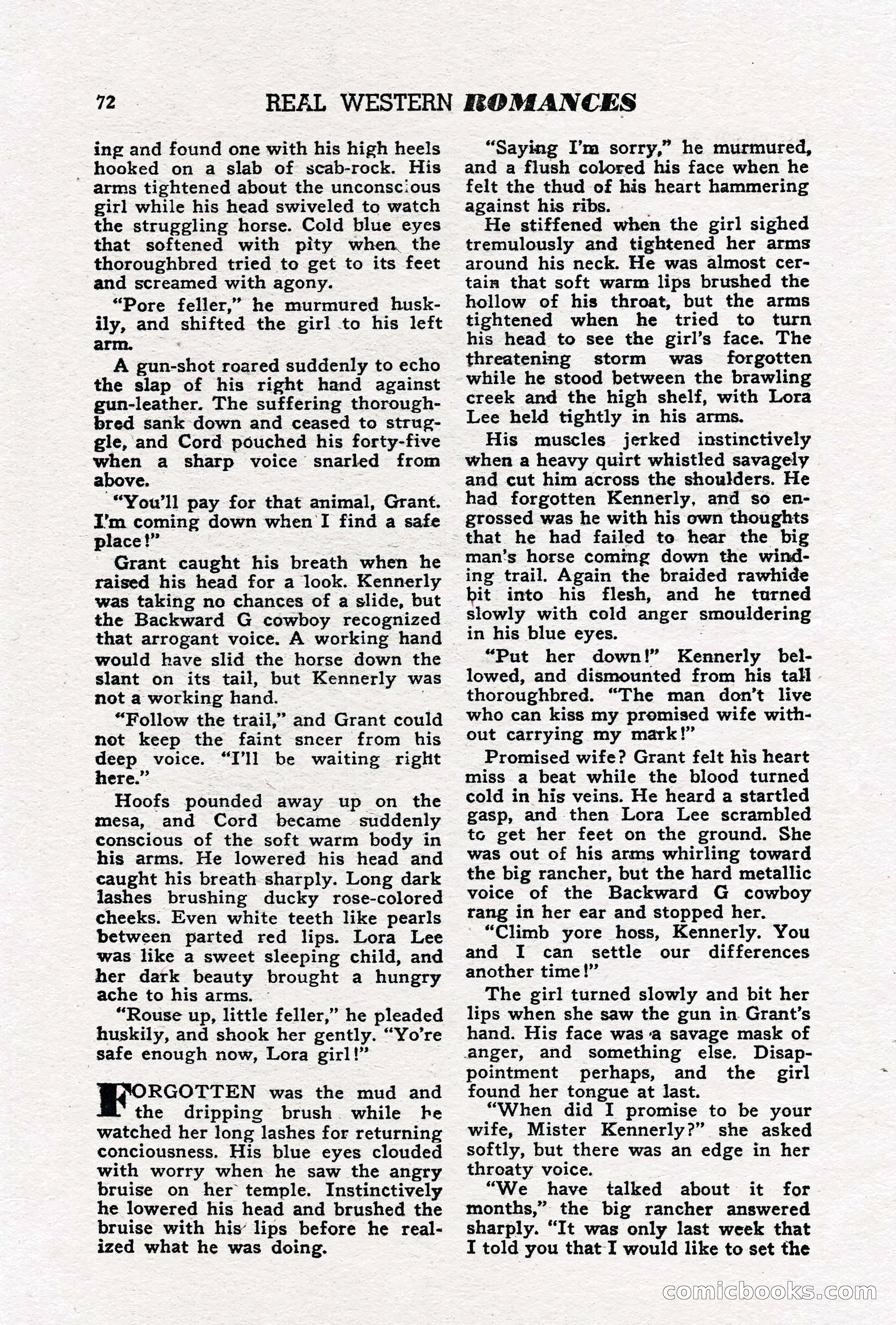 72 REAL WESTERN ROMANCES

ing and found one with his high heels hooked on a slab of scab-rock. His arms tightened about the unconscious girl while his head swiveled to watch the struggling horse. Cold blue eyes that softened with pity when the thoroughbred tried to get to its feet and screamed with agony.

"Pore feller," he murmured huskily, and shifted the girl to his left arm.

A gun-shot roared suddenly to echo the slap of his right hand against gun-leather. The suffering thoroughbred sank down and ceased to struggle, and Cord pouched his forty-five when a sharp voice snarled from above.

"You'll pay for that animal, Grant. I'm coming down when I find a safe place!"

Grant caught his breath when he raised his head for a look. Kennerly was taking no chances of a slide, but the Backward G cowboy recognized that arrogant voice. A working hand would have slid the horse down the slant on its tail, but Kennerly was not a working hand.

"Follow the trail," and Grant could not keep the faint sneer from his deep voice. "I'll be waiting right here."

Hoofs pounded away up on the mesa, and Cord became suddenly conscious of the soft warm body in his arms. He lowered his head and caught his breath sharply. Long dark lashes brushing ducky rose-colored cheeks. Even white teeth like pearls between parted red lips. Lora Lee was like a sweet sleeping child, and her dark beauty brought a hungry ache to his arms.

"Rouse up, little feller," he pleaded huskily, and shook her gently. "Yo're safe enough now, Lora girl!"

FORGOTTEN was the mud and the dripping brush while he watched her long lashes for returning conciousness. His blue eyes clouded with worry when he saw the angry bruise on her temple. Instinctively he lowered his head and brushed the bruise with his lips before he realized what he was doing.

"Saying I'm sorry," he murmured, and a flush colored his face when he felt the thud of his heart hammering against his ribs.

He stiffened when the girl sighed tremulously and tightened her arms around his neck. He was almost certain that soft warm lips brushed the hollow of his throat, but the arms tightened when he tried to turn his head to see the girl's face. The threatening storm was forgotten while he stood between the brawling creek and the high shelf, with Lora Lee held tightly in his arms.

His muscles jerked instinctively when a heavy quirt whistled savagely and cut him across the shoulders. He had forgotten Kennerly, and so engrossed was he with his own thoughts that he had failed to hear the big man's horse coming down the winding trail. Again the braided rawhide bit into his flesh, and he turned slowly with cold anger smouldering in his blue eyes.

"Put her down!" Kennerly bellowed, and dismounted from his tall thoroughbred. "The man don't live who can kiss my promised wife without carrying my mark!"

Promised wife? Grant felt his heart miss a beat while the blood turned cold in his veins. He heard a startled gasp, and then Lora Lee scrambled to get her feet on the ground. She was out of his arms whirling toward the big rancher, but the hard metallic voice of the Backward G cowboy rang in her ear and stopped her.

"Climb yore hoss, Kennerly. You and I can settle our differences another time!"

The girl turned slowly and bit her lips when she saw the gun in Grant's hand. His face was a savage mask of anger, and something else. Disappointment perhaps, and the girl found her tongue at last.

"When did I promise to be your wife, Mister Kennerly?" she asked softly, but there was an edge in her throaty voice.

"We have talked about it for months," the big rancher answered sharply. "It was only last week that I told you that I would like to set the

comicbooks.com